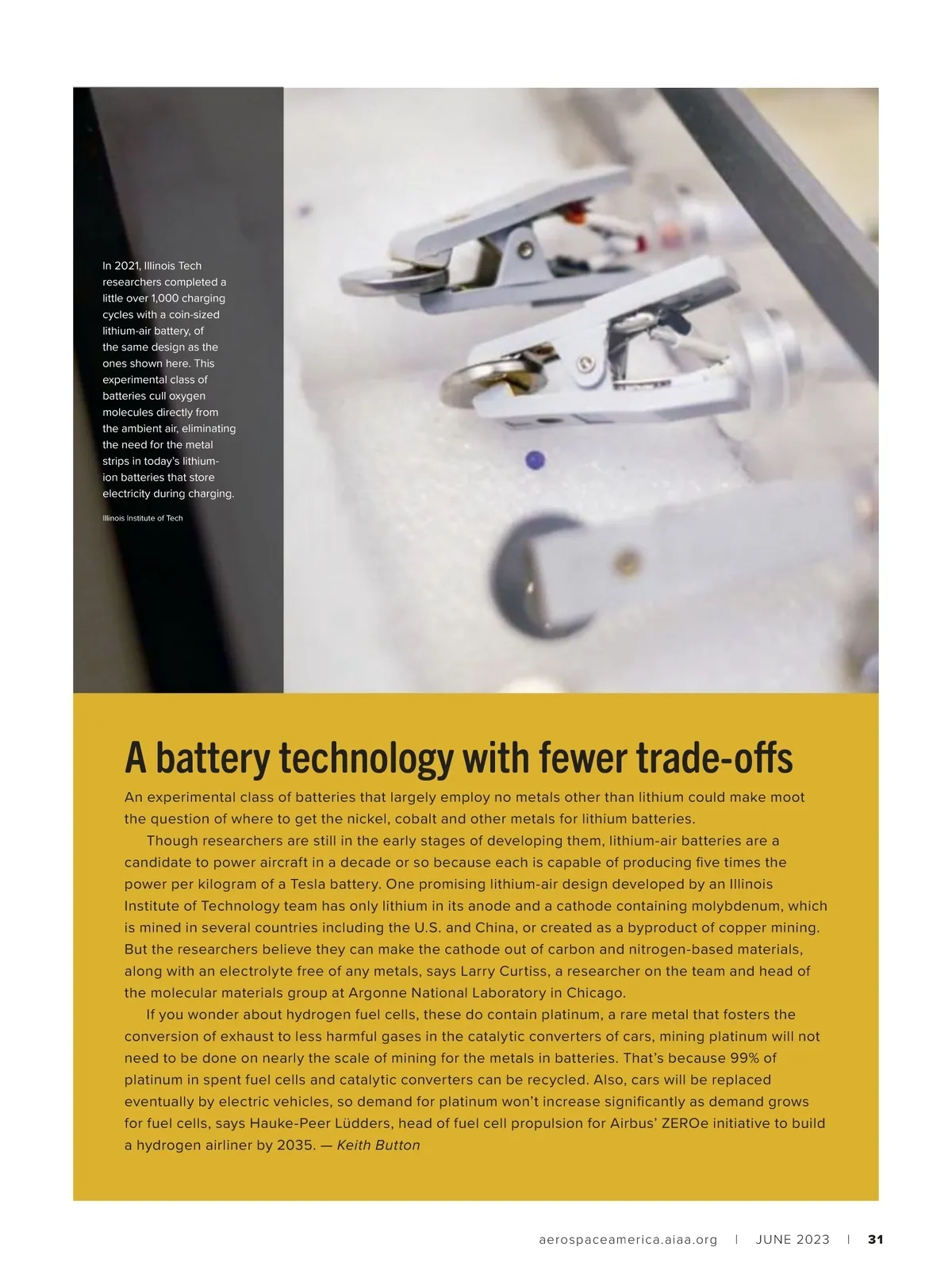 In 2021, Illinois Tech researchers completed a little over 1,000 charging cycles with a coin-sized lithium-air battery, of the same design as the ones shown here. This experimental class of batteries cull oxygen molecules directly from the ambient air, eliminating the need for the metal strips in today's lithium-ion batteries that store electricity during charging.

Illinois Institute of Tech

A battery technology with fewer trade-offs

An experimental class of batteries that largely employ no metals other than lithium could make moot the question of where to get the nickel, cobalt and other metals for lithium batteries.

Though researchers are still in the early stages of developing them, lithium-air batteries are a candidate to power aircraft in a decade or so because each is capable of producing five times the power per kilogram of a Tesla battery. One promising lithium-air design developed by an Illinois Institute of Technology team has only lithium in its anode and a cathode containing molybdenum, which is mined in several countries including the U.S. and China, or created as a byproduct of copper mining. But the researchers believe they can make the cathode out of carbon and nitrogen-based materials, along with an electrolyte free of any metals, says Larry Curtiss, a researcher on the team and head of the molecular materials group at Argonne National Laboratory in Chicago.

If you wonder about hydrogen fuel cells, these do contain platinum, a rare metal that fosters the conversion of exhaust to less harmful gases in the catalytic converters of cars, mining platinum will not need to be done on nearly the scale of mining for the metals in batteries. That's because 99% of platinum in spent fuel cells and catalytic converters can be recycled. Also, cars will be replaced eventually by electric vehicles, so demand for platinum won't increase significantly as demand grows for fuel cells, says Hauke-Peer Lüdders, head of fuel cell propulsion for Airbus' ZEROe initiative to build a hydrogen airliner by 2035. — Keith Button

aerospaceamerica.aiaa.org | JUNE 2023 | 31